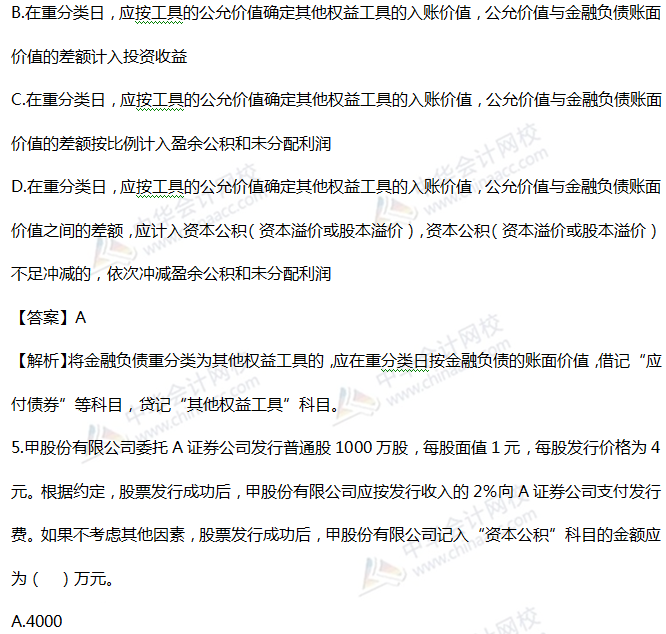 B.在重分类日，应按工具的公允价值确定其他权益工具的入账价值，公允价值与金融负债账面价值的差额计入投资收益

C.在重分类日，应按工具的公允价值确定其他权益工具的入账价值，公允价值与金融负债账面价值的差额按比例计入盈余公积和未分配利润

D.在重分类日，应按工具的公允价值确定其他权益工具的入账价值，公允价值与金融负债账面价值之间的差额，应计入资本公积（资本溢价或股本溢价），资本公积（资本溢价或股本溢价）不足冲减的，依次冲减盈余公积和未分配利润

【答案】A

【解析】将金融负债重分类为其他权益工具的，应在重分类日按金融负债的账面价值，借记“应付债券”等科目，贷记“其他权益工具”科目。

5.甲股份有限公司委托A证券公司发行普通股1000万股，每股面值1元，每股发行价格为4元。根据约定，股票发行成功后，甲股份有限公司应按发行收入的2%向A证券公司支付发行费。如果不考虑其他因素，股票发行成功后，甲股份有限公司记入“资本公积”科目的金额应为（ ）万元。

A.4000

中华会计网校 www.chinaacc.com